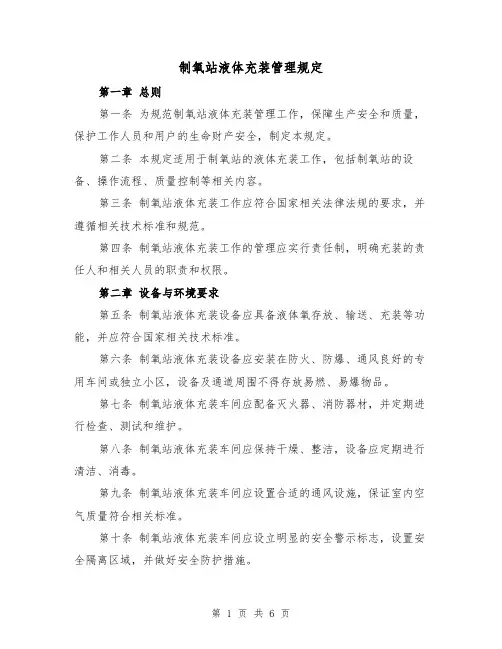 制氧站液体充装管理规定

第一章 总则

第一条 为规范制氧站液体充装管理工作，保障生产安全和质量，保护工作人员和用户的生命财产安全，制定本规定。

第二条 本规定适用于制氧站的液体充装工作，包括制氧站的设备、操作流程、质量控制等相关内容。

第三条 制氧站液体充装工作应符合国家相关法律法规的要求，并遵循相关技术标准和规范。

第四条 制氧站液体充装工作的管理应实行责任制，明确充装的责任人和相关人员的职责和权限。

第二章 设备与环境要求

第五条 制氧站液体充装设备应具备液体氧存放、输送、充装等功能，并应符合国家相关技术标准。

第六条 制氧站液体充装设备应安装在防火、防爆、通风良好的专用车间或独立小区，设备及通道周围不得存放易燃、易爆物品。

第七条 制氧站液体充装车间应配备灭火器、消防器材，并定期进行检查、测试和维护。

第八条 制氧站液体充装车间应保持干燥、整洁，设备应定期进行清洁、消毒。

第九条 制氧站液体充装车间应设置合适的通风设施，保证室内空气质量符合相关标准。

第十条 制氧站液体充装车间应设立明显的安全警示标志，设置安全隔离区域，并做好安全防护措施。

第 1 页 共 6 页